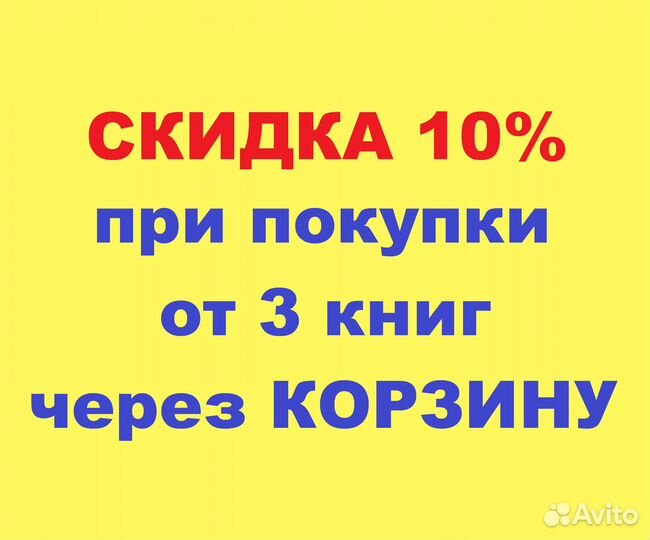 СКИДКА 10%
при покупки
от 3 книг
через КОРЗИНУ

Avito